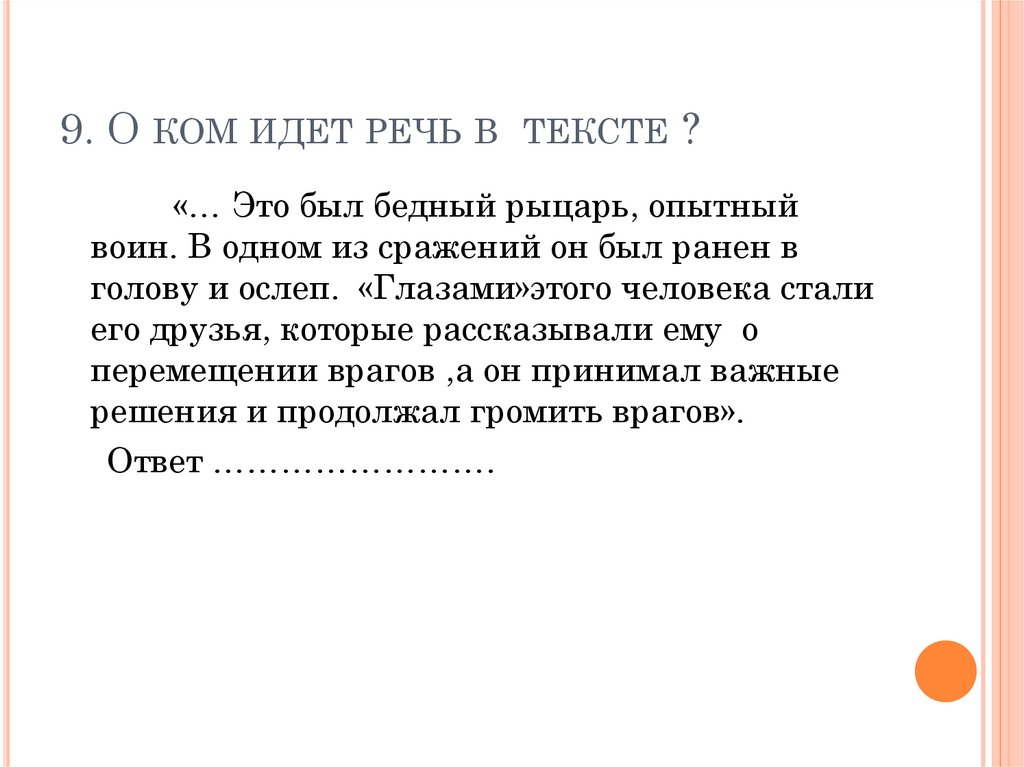 9. О КОМ ИДЕТ РЕЧЬ В ТЕКСТЕ ?

«… Это был бедный рыцарь, опытный воин. В одном из сражений он был ранен в голову и ослеп. «Глазами»этого человека стали его друзья, которые рассказывали ему о перемещении врагов ,а он принимал важные решения и продолжал громить врагов».

Ответ ____